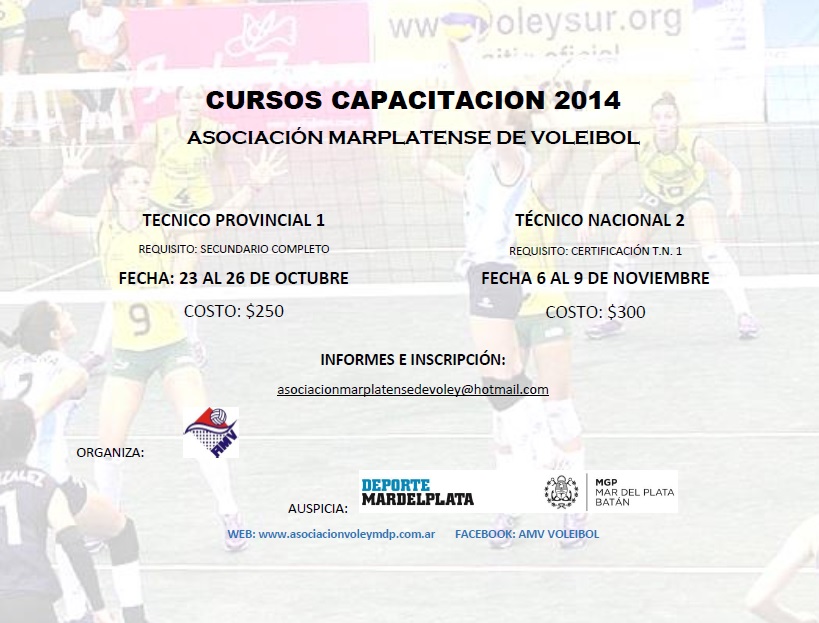 www.voleysur.org

CURSOS CAPACITACION 2014

ASOCIACIÓN MARPLATENSE DE VOLEIBOL

TECNICO PROVINCIAL 1

REQUISITO: SECUNDARIO COMPLETO

FECHA: 23 AL 26 DE OCTUBRE

COSTO: $250

TÉCNICO NACIONAL 2

REQUISITO: CERTIFICACIÓN T.N. 1

FECHA 6 AL 9 DE NOVIEMBRE

COSTO: $300

INFORMES E INSCRIPCIÓN:

asociacionmarplatensedevoley@hotmail.com

ORGANIZA:

AMV

AUSPICIA:

DEPORTE MARDELPLATA

MGP MAR DEL PLATA BATÁN

WEB: www.asociacionvoleymdp.com.ar FACEBOOK: AMV VOLEIBOL